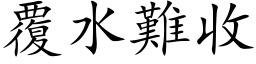 覆水難收